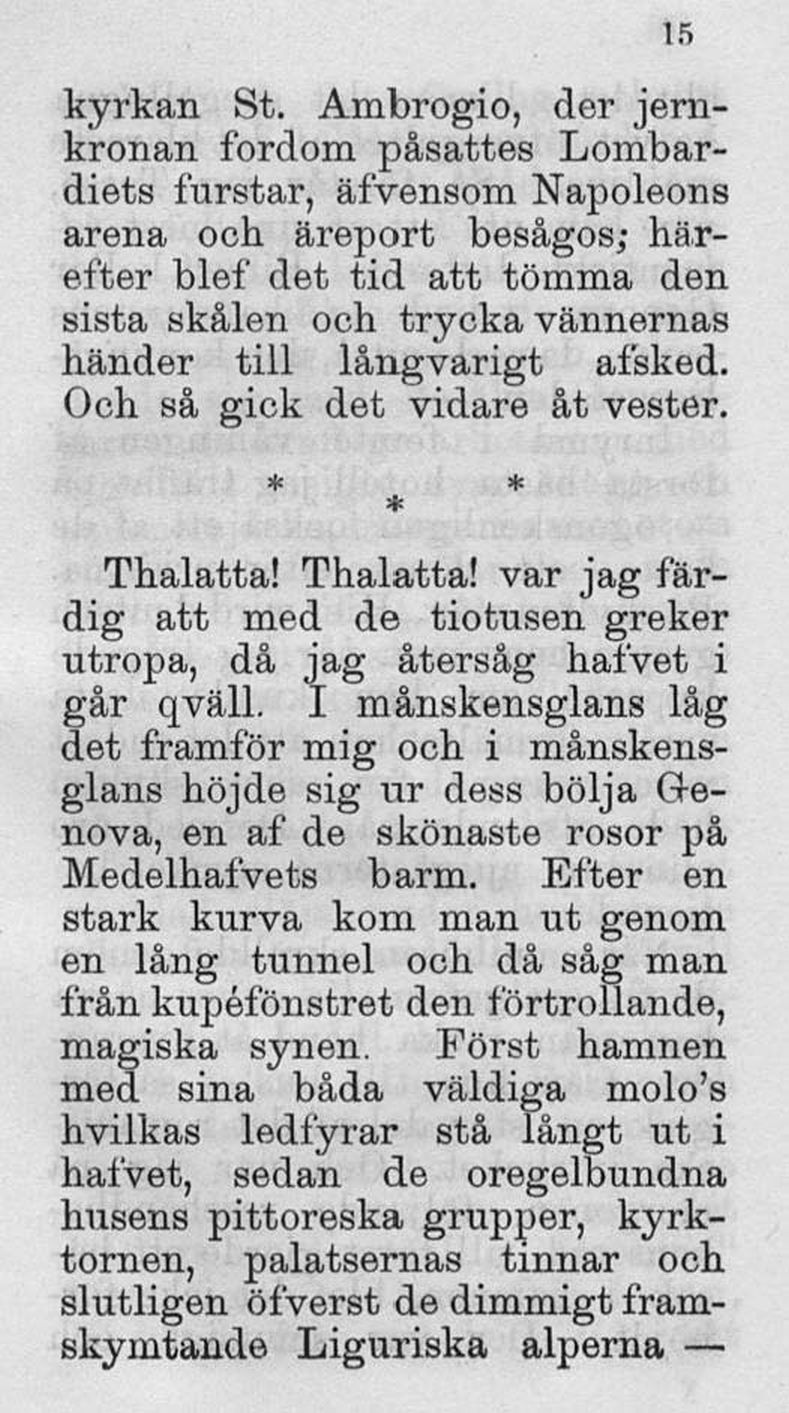 15

kyrkan St. Ambrogio, der jernkronan fordom påsattes Lombardiets furstar, äfvensom Napoleons arena och äreport besågos; härefter blef det tid att tömma den sista skålen och trycka vännernas händer till långvarigt afsked. Och så gick det vidare åt vester.

* * *

Thalatta! Thalatta! var jag färdig att med de tiotusen greker utropa, då jag återsåg hafvet i går qväll. I månskensglans låg det framför mig och i månskensglans höjde sig ur dess bölja Genova, en af de skönaste rosor på Medelhafvets barm. Efter en stark kurva kom man ut genom en lång tunnel och då såg man från kupéfönstret den förtrollande, magiska synen. Först hamnen med sina båda väldiga molo's hvilkas ledfyrar stå långt ut i hafvet, sedan de oregelbundna husens pittoreska grupper, kyrktornen, palatsernas tinnar och slutligen öfverst de dimmigt framskymtande Liguriska alperna —